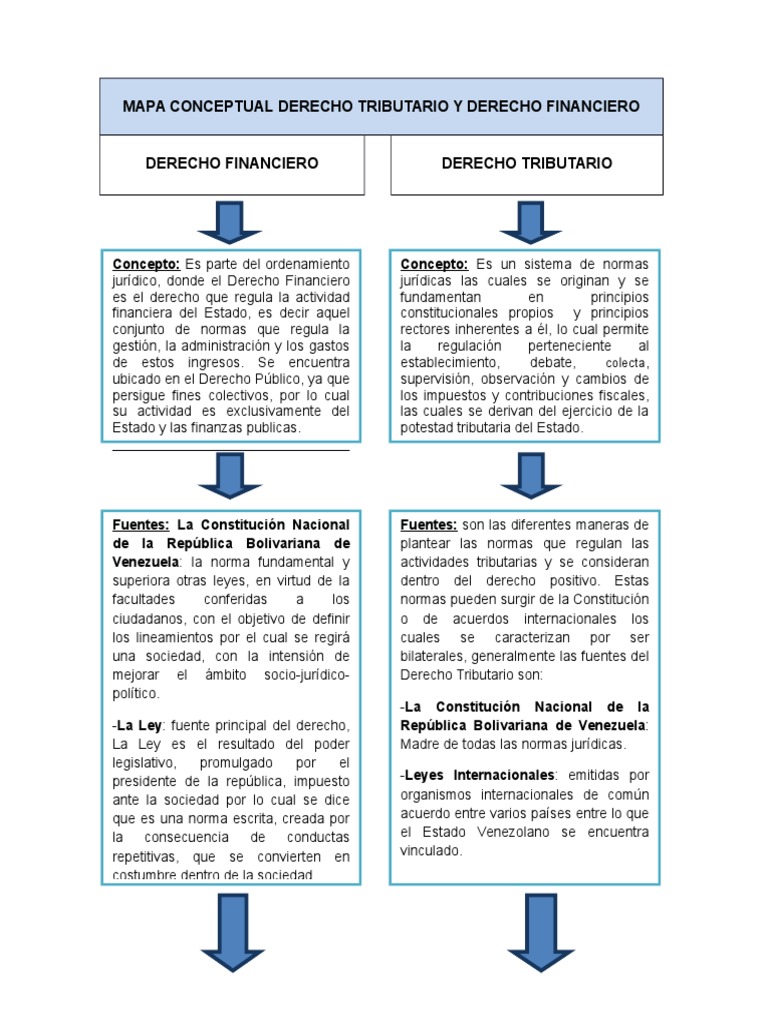 MAPA CONCEPTUAL DERECHO TRIBUTARIO Y DERECHO FINANCIERO

DERECHO FINANCIERO

Concepto: Es parte del ordenamiento jurídico, donde el Derecho Financiero es el derecho que regula la actividad financiera del Estado, es decir aquel conjunto de normas que regula la gestión, la administración y los gastos de estos ingresos. Se encuentra ubicado en el Derecho Público, ya que persigue fines colectivos, por lo cual su actividad es exclusivamente del Estado y las finanzas publicas.

Fuentes: La Constitución Nacional de la República Bolivariana de Venezuela: la norma fundamental y superiora otras leyes, en virtud de la facultades conferidas a los ciudadanos, con el objetivo de definir los lineamientos por el cual se regirá una sociedad, con la intensión de mejorar el ámbito socio-jurídico-político.

-La Ley: fuente principal del derecho, La Ley es el resultado del poder legislativo, promulgado por el presidente de la república, impuesto ante la sociedad por lo cual se dice que es una norma escrita, creada por la consecuencia de conductas repetitivas, que se convierten en costumbre dentro de la sociedad

DERECHO TRIBUTARIO

Concepto: Es un sistema de normas jurídicas las cuales se originan y se fundamentan en principios constitucionales propios y principios rectores inherentes a él, lo cual permite la regulación perteneciente al establecimiento, debate, colecta, supervisión, observación y cambios de los impuestos y contribuciones fiscales, las cuales se derivan del ejercicio de la potestad tributaria del Estado.

Fuentes: son las diferentes maneras de plantear las normas que regulan las actividades tributarias y se consideran dentro del derecho positivo. Estas normas pueden surgir de la Constitución o de acuerdos internacionales los cuales se caracterizan por ser bilaterales, generalmente las fuentes del Derecho Tributario son:

-La Constitución Nacional de la República Bolivariana de Venezuela: Madre de todas las normas jurídicas.

-Leyes Internacionales: emitidas por organismos internacionales de común acuerdo entre varios países entre lo que el Estado Venezolano se encuentra vinculado.